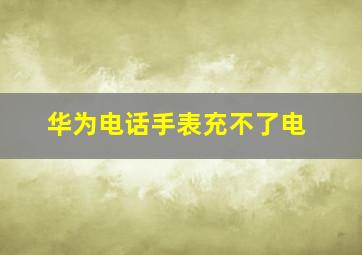 华为电话手表充不了电